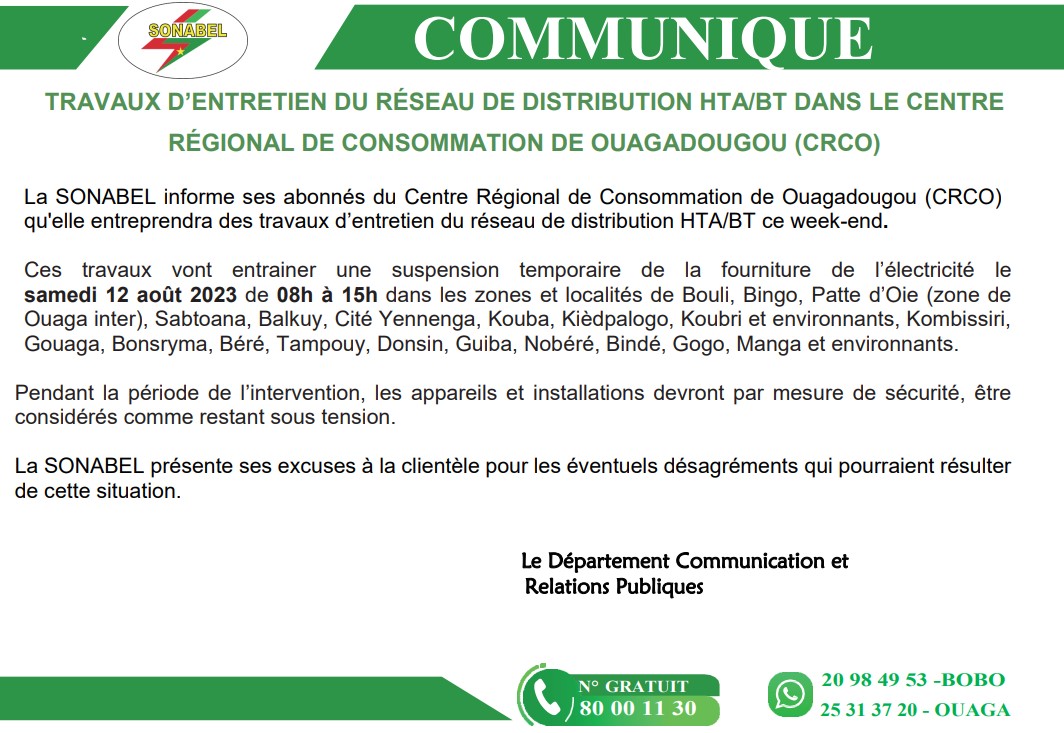 SONABEL

COMMUNIQUE

TRAVAUX D'ENTRETIEN DU RÉSEAU DE DISTRIBUTION HTA/BT DANS LE CENTRE RÉGIONAL DE CONSOMMATION DE OUAGADOUGOU (CRCO)

La SONABEL informe ses abonnés du Centre Régional de Consommation de Ouagadougou (CRCO) qu'elle entreprendra des travaux d'entretien du réseau de distribution HTA/BT ce week-end.

Ces travaux vont entrainer une suspension temporaire de la fourniture de l'électricité le samedi 12 août 2023 de 08h à 15h dans les zones et localités de Bouli, Bingo, Patte d'Oie (zone de Ouaga inter), Sabtoana, Balkuy, Cité Yennenga, Kouba, Kièdpalogo, Koubri et environnants, Kombissiri, Gouaga, Bonsryma, Béré, Tampouy, Donsin, Guiba, Nobéré, Bindé, Gogo, Manga et environnants.

Pendant la période de l'intervention, les appareils et installations devront par mesure de sécurité, être considérés comme restant sous tension.

La SONABEL présente ses excuses à la clientèle pour les éventuels désagréments qui pourraient résulter de cette situation.

Le Département Communication et Relations Publiques

N° GRATUIT
80 00 11 30

20 98 49 53 -BOBO
25 31 37 20 - OUAGA